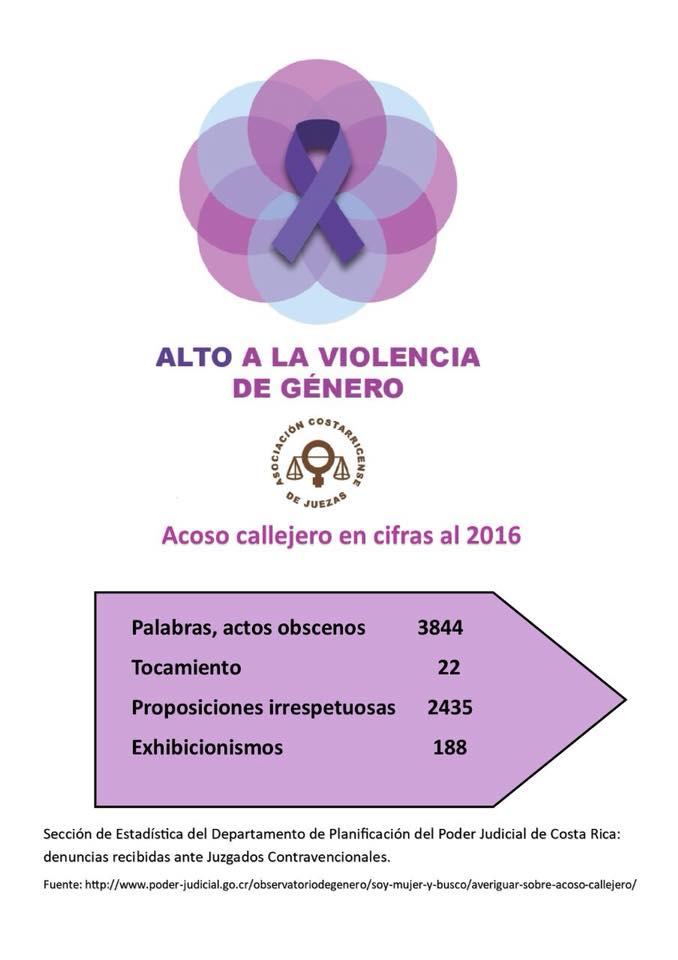 ALTO A LA VIOLENCIA
DE GÉNERO

ASOCIACIÓN COSTARRICENSE DE JUEZAS

Acoso callejero en cifras al 2016

Palabras, actos obscenos 3844
Tocamiento 22
Proposiciones irrespetuosas 2435
Exhibicionismos 188

Sección de Estadística del Departamento de Planificación del Poder Judicial de Costa Rica: denuncias recibidas ante Juzgados Contravencionales.

Fuente: http://www.poder-judicial.go.cr/observatoriodegenero/soy-mujer-y-busco/averiguar-sobre-acoso-callejero/